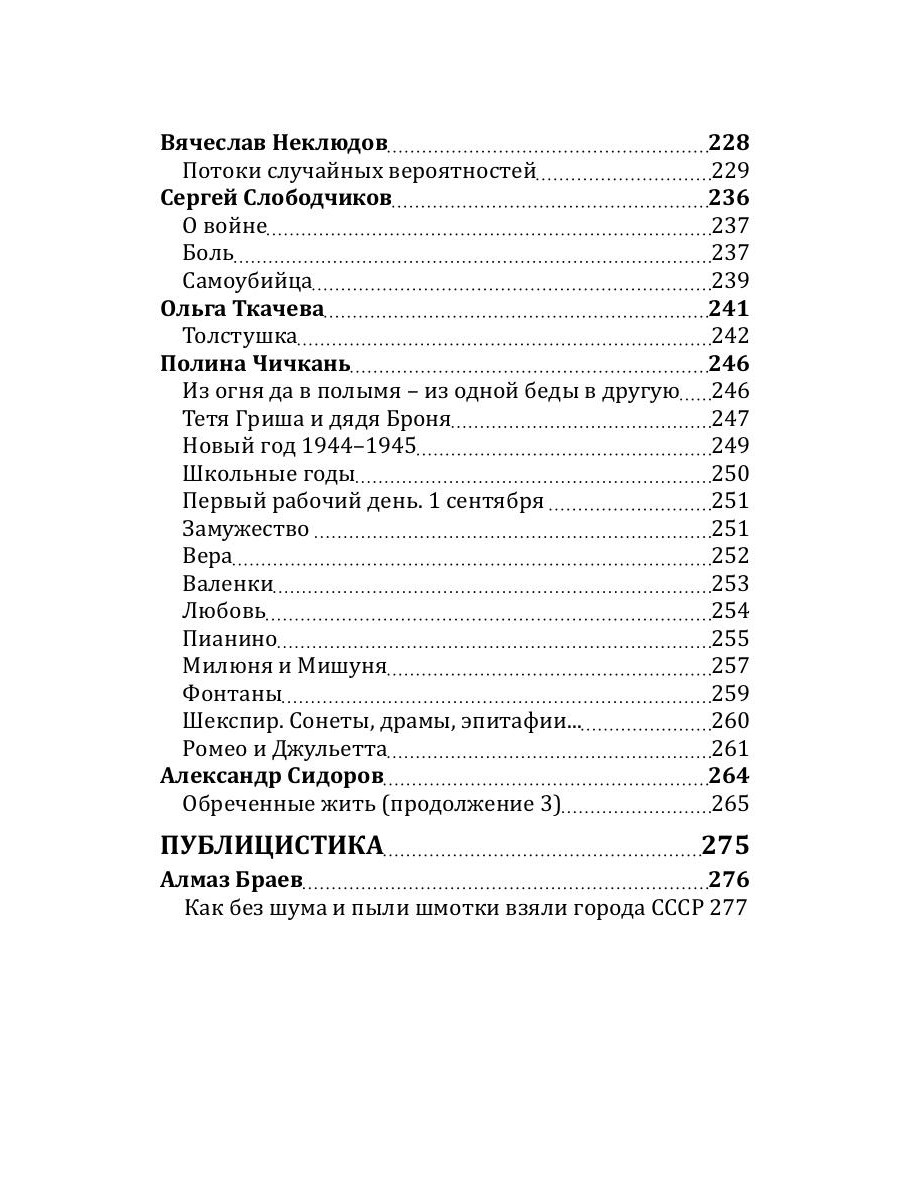 Вячеслав Неклюдов 228
Потоки случайных вероятностей 229
Сергей Слободчиков 236
О войне 237
Боль 237
Самоубийца 239
Ольга Ткачева 241
Толстушка 242
Полина Чичкань 246
Из огня да в полымя – из одной беды в другую 246
Тетя Гриша и дядя Броня 247
Новый год 1944–1945 249
Школьные годы 250
Первый рабочий день. 1 сентября 251
Замужество 251
Вера 252
Валенки 253
Любовь 254
Пианино 255
Милюня и Мишуня 257
Фонтаны 259
Шекспир. Сонеты, драмы, эпитафии... 260
Ромео и Джульетта 261
Александр Сидоров 264
Обреченные жить (продолжение 3) 265

ПУБЛИЦИСТИКА 275
Алмаз Браев 276
Как без шума и пыли шмотки взяли города СССР 277